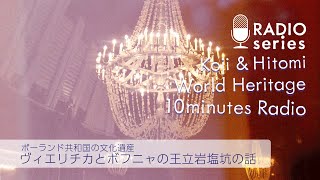 RADIO series
Koji & Hitomi
World Heritage
10minutes Radio

ポーランド共和国の文化遺産
ヴィエリチカとボフニャの王立岩塩坑の話